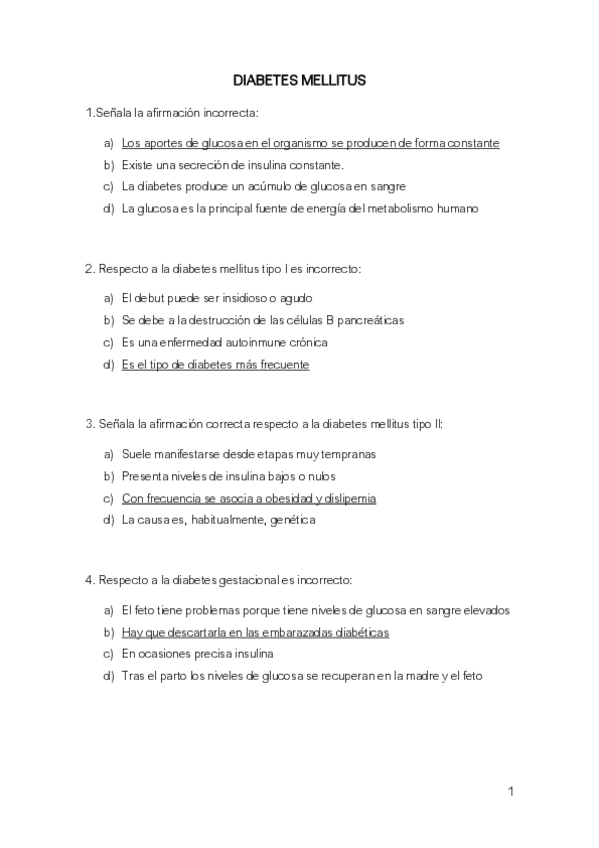 DIABETES MELLITUS

1.Señala la afirmación incorrecta:

a) Los aportes de glucosa en el organismo se producen de forma constante
b) Existe una secreción de insulina constante.
c) La diabetes produce un acúmulo de glucosa en sangre
d) La glucosa es la principal fuente de energía del metabolismo humano

2. Respecto a la diabetes mellitus tipo I es incorrecto:

a) El debut puede ser insidioso o agudo
b) Se debe a la destrucción de las células B pancreáticas
c) Es una enfermedad autoinmune crónica
d) Es el tipo de diabetes más frecuente

3. Señala la afirmación correcta respecto a la diabetes mellitus tipo II:

a) Suele manifestarse desde etapas muy tempranas
b) Presenta niveles de insulina bajos o nulos
c) Con frecuencia se asocia a obesidad y dislipemia
d) La causa es, habitualmente, genética

4. Respecto a la diabetes gestacional es incorrecto:

a) El feto tiene problemas porque tiene niveles de glucosa en sangre elevados
b) Hay que descartarla en las embarazadas diabéticas
c) En ocasiones precisa insulina
d) Tras el parto los niveles de glucosa se recuperan en la madre y el feto

1